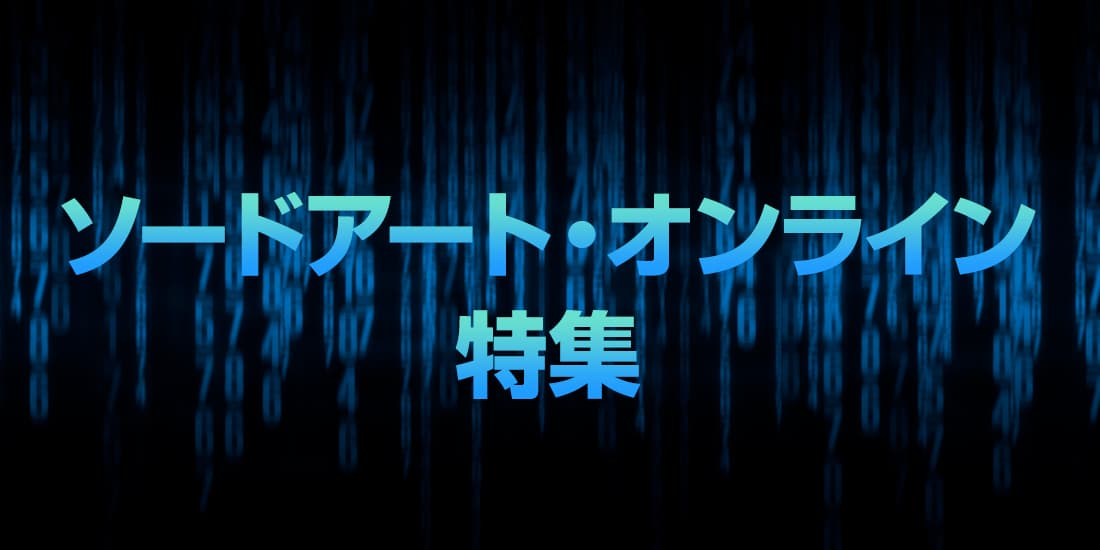 ソードアート・オンライン
特集